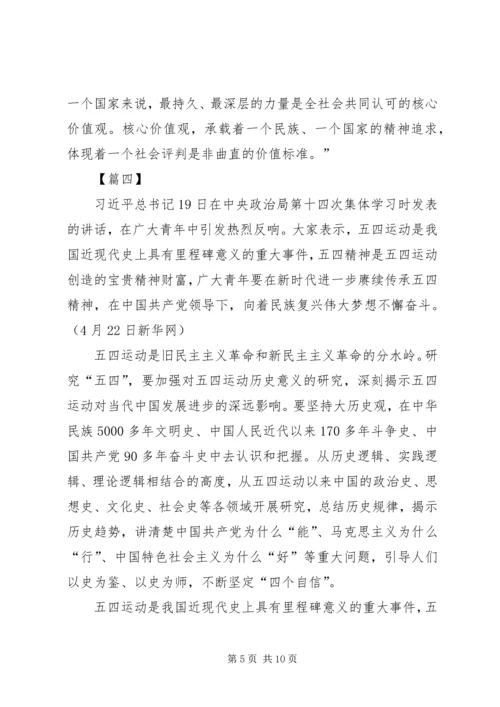 一个国家来说，最持久、最深层的力量是全社会共同认可的核心价值观。核心价值观，承载着一个民族、一个国家的精神追求，体现着一个社会评判是非曲直的价值标准。”

【篇四】

习近平总书记19日在中央政治局第十四次集体学习时发表的讲话，在广大青年中引发热烈反响。大家表示，五四运动是我国近现代史上具有里程碑意义的重大事件，五四精神是五四运动创造的宝贵精神财富，广大青年要在新时代进一步赓续传承五四精神，在中国共产党领导下，向着民族复兴伟大梦想不懈奋斗。（4月22日新华网）

五四运动是旧民主主义革命和新民主主义革命的分水岭。研究“五四”，要加强对五四运动历史意义的研究，深刻揭示五四运动对当代中国发展进步的深远影响。要坚持大历史观，在中华民族5000多年文明史、中国人民近代以来170多年斗争史、中国共产党90多年奋斗史中去认识和把握。从历史逻辑、实践逻辑、理论逻辑相结合的高度，从五四运动以来中国的政治史、思想史、文化史、社会史等各领域开展研究，总结历史规律，揭示历史趋势，讲清楚中国共产党为什么“能”、马克思主义为什么“行”、中国特色社会主义为什么“好”等重大问题，引导人们以史为鉴、以史为师，不断坚定“四个自信”。

五四运动是我国近现代史上具有里程碑意义的重大事件，五

第5页 共10页